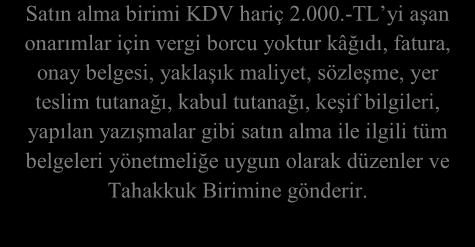 Satın alma birimi KDV hariç 2.000.-TL’yi aşan onarımlar için vergi borcu yoktur kâğıdı, fatura, onay belgesi, yaklaşık maliyet, sözleşme, yer teslim tutanağı, kabul tutanağı, keşif bilgileri, yapılan yazışmalar gibi satın alma ile ilgili tüm belgeleri yönetmeliğe uygun olarak düzenler ve Tahakkuk Birimine gönderir.